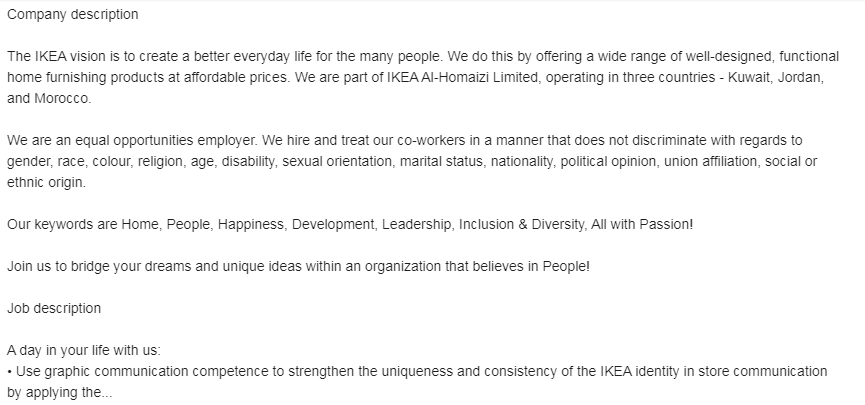 Company description

The IKEA vision is to create a better everyday life for the many people. We do this by offering a wide range of well-designed, functional home furnishing products at affordable prices. We are part of IKEA Al-Homaizi Limited, operating in three countries - Kuwait, Jordan, and Morocco.

We are an equal opportunities employer. We hire and treat our co-workers in a manner that does not discriminate with regards to gender, race, colour, religion, age, disability, sexual orientation, marital status, nationality, political opinion, union affiliation, social or ethnic origin.

Our keywords are Home, People, Happiness, Development, Leadership, Inclusion & Diversity, All with Passion!

Join us to bridge your dreams and unique ideas within an organization that believes in People!

Job description

A day in your life with us:
• Use graphic communication competence to strengthen the uniqueness and consistency of the IKEA identity in store communication by applying the...